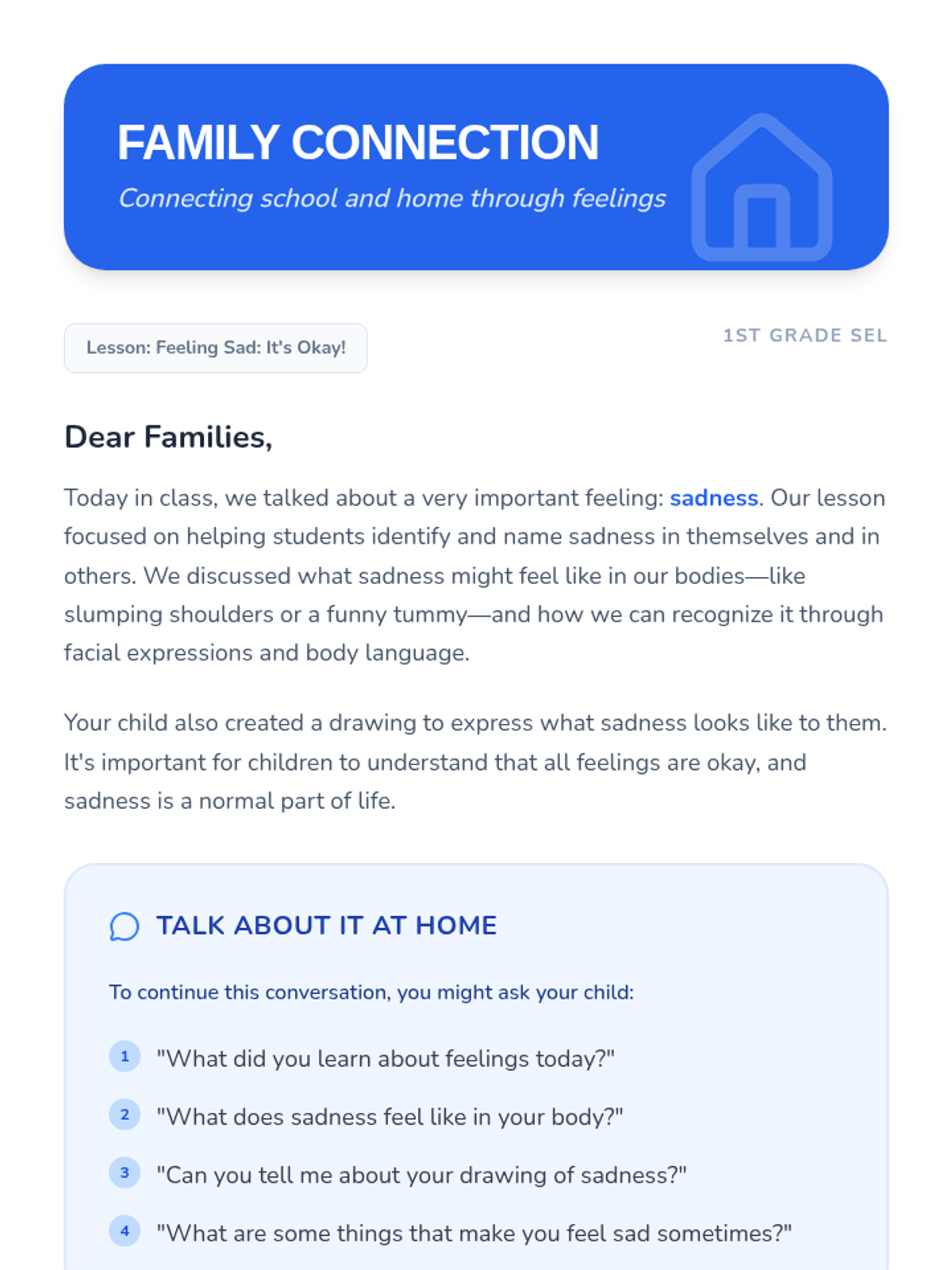 FAMILY CONNECTION

Connecting school and home through feelings

Lesson: Feeling Sad: It's Okay!

1ST GRADE SEL

Dear Families,

Today in class, we talked about a very important feeling: sadness. Our lesson focused on helping students identify and name sadness in themselves and in others. We discussed what sadness might feel like in our bodies—like slumping shoulders or a funny tummy—and how we can recognize it through facial expressions and body language.

Your child also created a drawing to express what sadness looks like to them. It's important for children to understand that all feelings are okay, and sadness is a normal part of life.

TALK ABOUT IT AT HOME

To continue this conversation, you might ask your child:

1 "What did you learn about feelings today?"

2 "What does sadness feel like in your body?"

3 "Can you tell me about your drawing of sadness?"

4 "What are some things that make you feel sad sometimes?"